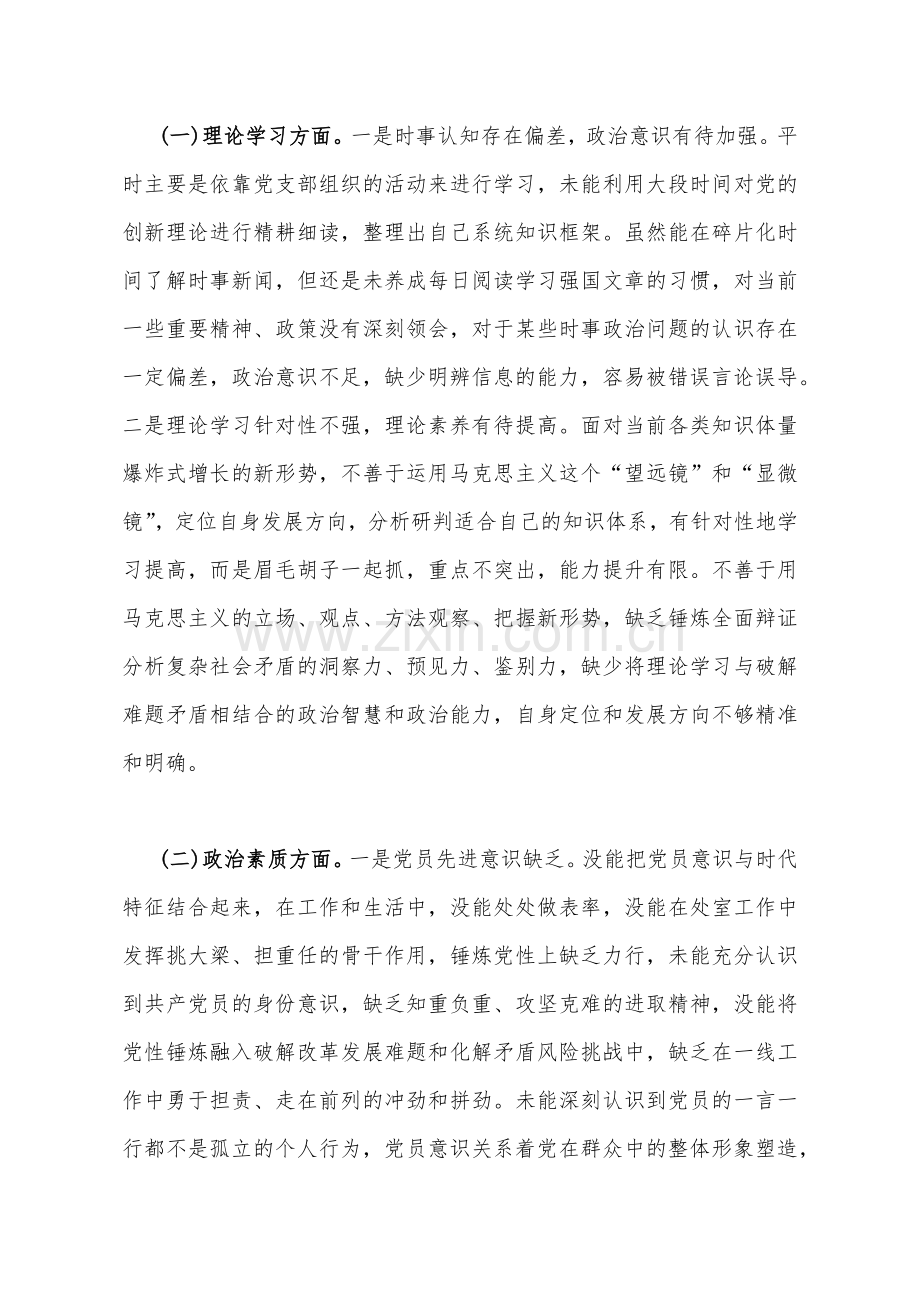 (一)理论学习方面。一是时事认知存在偏差，政治意识有待加强。平时主要是依靠党支部组织的活动来进行学习，未能利用大段时间对党的创新理论进行精耕细读，整理出自己系统知识框架。虽然能在碎片化时间了解时事新闻，但还是未养成每日阅读学习强国文章的习惯，对当前一些重要精神、政策没有深刻领会，对于某些时事政治问题的认识存在一定偏差，政治意识不足，缺少明辨信息的能力，容易被错误言论误导。二是理论学习针对性不强，理论素养有待提高。面对当前各类知识体量爆炸式增长的新形势，不善于运用马克思主义这个“望远镜”和“显微镜”，定位自身发展方向，分析研判适合自己的知识体系，有针对性地学习提高，而是眉毛胡子一起抓，重点不突出，能力提升有限。不善于用马克思主义的立场、观点、方法观察、把握新形势，缺乏锤炼全面辩证分析复杂社会矛盾的洞察力、预见力、鉴别力，缺少将理论学习与破解难题矛盾相结合的政治智慧和政治能力，自身定位和发展方向不够精准和明确。

(二)政治素质方面。一是党员先进意识缺乏。没能把党员意识与时代特征结合起来，在工作和生活中，没能处处做表率，没能在处室工作中发挥挑大梁、担重任的骨干作用，锤炼党性上缺乏力行，未能充分认识到共产党员的身份意识，缺乏知重负重、攻坚克难的进取精神，没能将党性锤炼融入破解改革发展难题和化解矛盾风险挑战中，缺乏在一线工作中勇于担责、走在前列的冲劲和拼劲。未能深刻认识到党员的一言一行都不是孤立的个人行为，党员意识关系着党在群众中的整体形象塑造，

www.zixin.com.cn